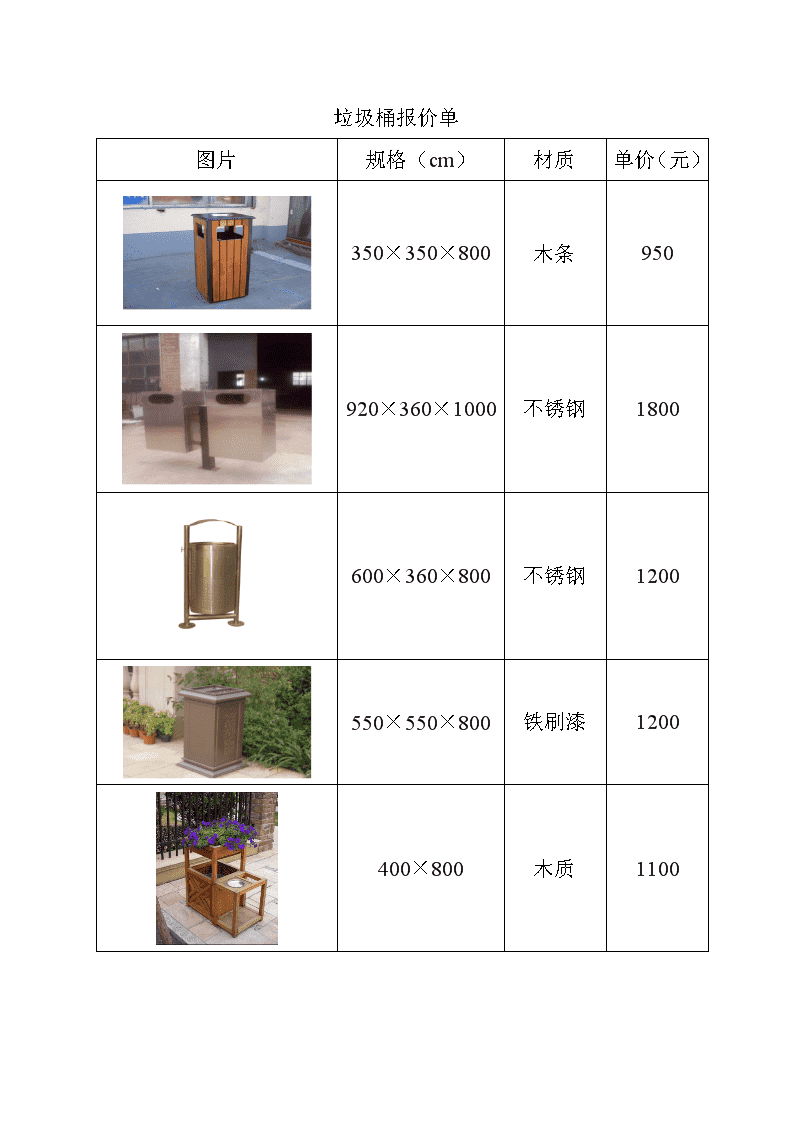 垃圾桶报价单

| 图片 | 规格（cm） | 材质 | 单价（元） |
|---|---|---|---|
|  | 350×350×800 | 木条 | 950 |
|  | 920×360×1000 | 不锈钢 | 1800 |
|  | 600×360×800 | 不锈钢 | 1200 |
|  | 550×550×800 | 铁刷漆 | 1200 |
|  | 400×800 | 木质 | 1100 |